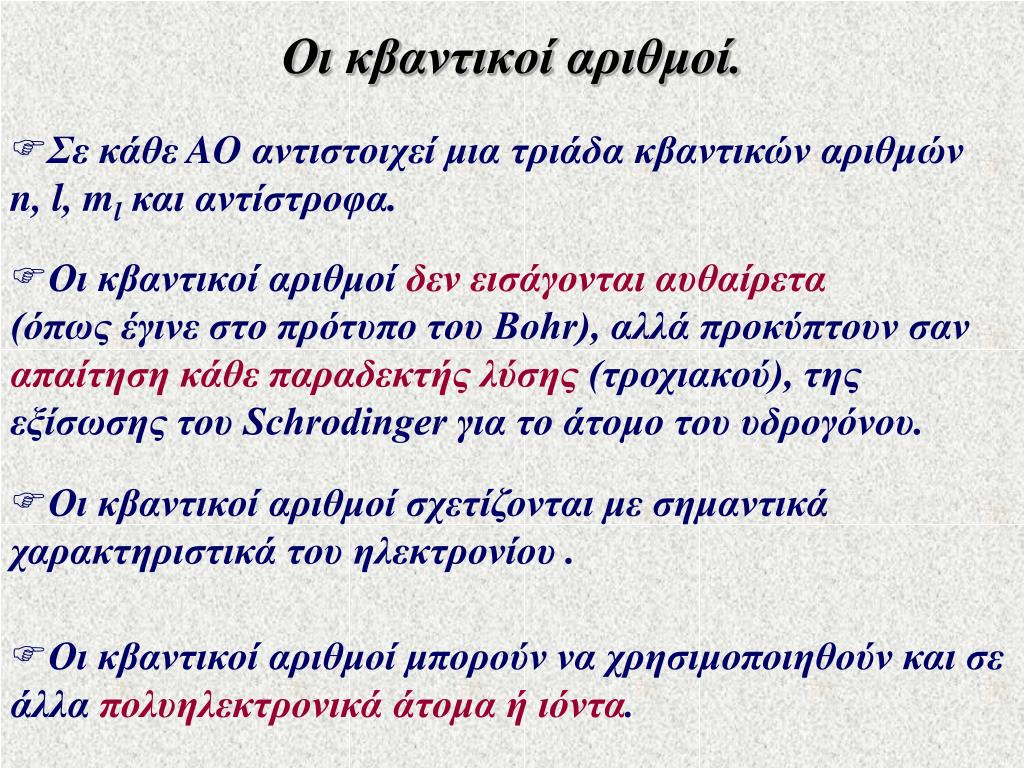 Οι κβαντικοί αριθμοί.

☞Σε κάθε ΑΟ αντιστοιχεί μια τριάδα κβαντικών αριθμών n, l, $m_l$ και αντίστροφα.

☞Οι κβαντικοί αριθμοί δεν εισάγονται αυθαίρετα (όπως έγινε στο πρότυπο του Bohr), αλλά προκύπτουν σαν απαίτηση κάθε παραδεκτής λύσης (τροχιακού), της εξίσωσης του Schrodinger για το άτομο του υδρογόνου.

☞Οι κβαντικοί αριθμοί σχετίζονται με σημαντικά χαρακτηριστικά του ηλεκτρονίου .

☞Οι κβαντικοί αριθμοί μπορούν να χρησιμοποιηθούν και σε άλλα πολυηλεκτρονικά άτομα ή ιόντα.